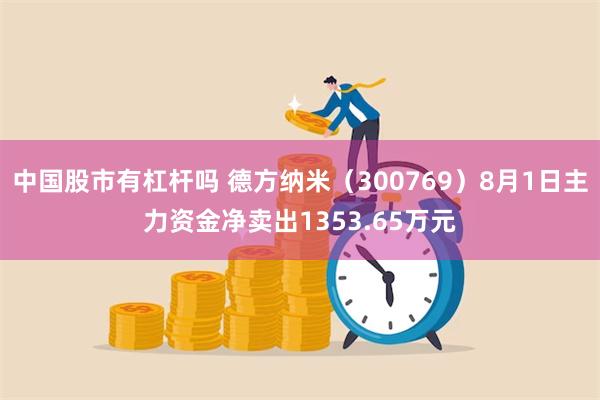 中国股市有杠杆吗 德方纳米（300769）8月1日主力资金净卖出1353.65万元